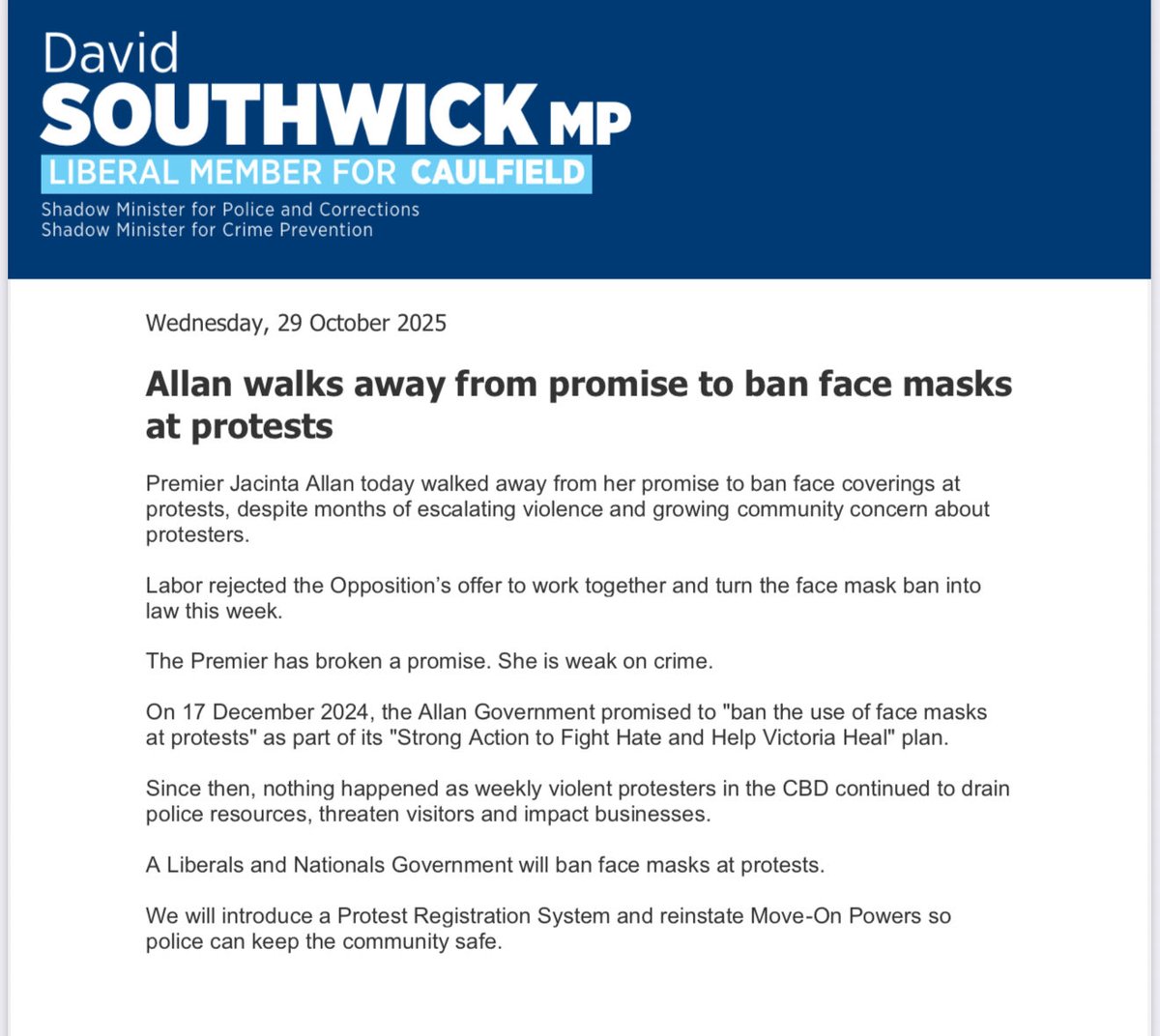 David
SOUTHWICK MP
LIBERAL MEMBER FOR CAULFIELD
Shadow Minister for Police and Corrections
Shadow Minister for Crime Prevention

Wednesday, 29 October 2025

Allan walks away from promise to ban face masks at protests

Premier Jacinta Allan today walked away from her promise to ban face coverings at protests, despite months of escalating violence and growing community concern about protesters.

Labor rejected the Opposition's offer to work together and turn the face mask ban into law this week.

The Premier has broken a promise. She is weak on crime.

On 17 December 2024, the Allan Government promised to "ban the use of face masks at protests" as part of its "Strong Action to Fight Hate and Help Victoria Heal" plan.

Since then, nothing happened as weekly violent protesters in the CBD continued to drain police resources, threaten visitors and impact businesses.

A Liberals and Nationals Government will ban face masks at protests.

We will introduce a Protest Registration System and reinstate Move-On Powers so police can keep the community safe.